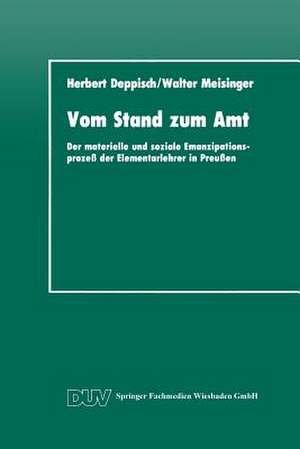 Herbert Deppisch/Walter Meisinger

Vom Stand zum Amt

Der materielle und soziale Emanzipationsprozeß der Elementarlehrer in Preußen

DUV Springer Fachmedien Wiesbaden GmbH